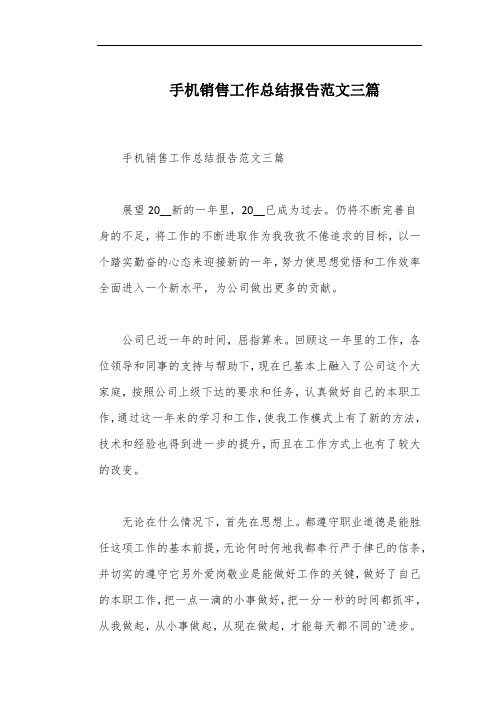 手机销售工作总结报告范文三篇

手机销售工作总结报告范文三篇

展望20__新的一年里，20__已成为过去。仍将不断完善自身的不足，将工作的不断进取作为我孜孜不倦追求的目标，以一个踏实勤奋的心态来迎接新的一年，努力使思想觉悟和工作效率全面进入一个新水平，为公司做出更多的贡献。

公司已近一年的时间，屈指算来。回顾这一年里的工作，各位领导和同事的支持与帮助下，现在已基本上融入了公司这个大家庭，按照公司上级下达的要求和任务，认真做好自己的本职工作，通过这一年来的学习和工作，使我工作模式上有了新的方法，技术和经验也得到进一步的提升，而且在工作方式上也有了较大的改变。

无论在什么情况下，首先在思想上。都遵守职业道德是能胜任这项工作的基本前提，无论何时何地我都奉行严于律已的信条，并切实的遵守它另外爱岗敬业是能做好工作的关键，做好了自己的本职工作，把一点一滴的小事做好，把一分一秒的时间都抓牢，从我做起，从小事做起，从现在做起，才能每天都不同的`进步。